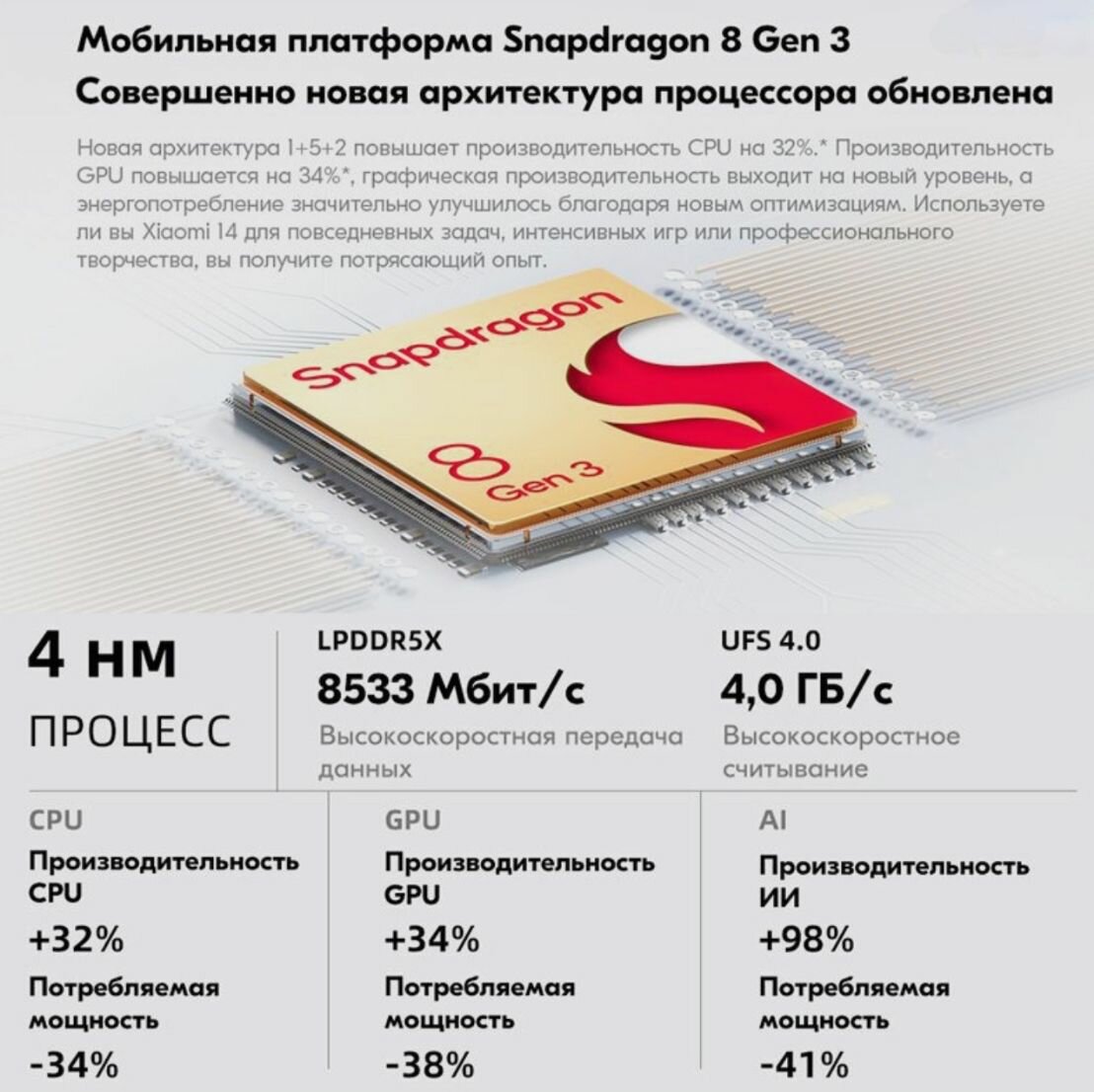 Мобильная платформа Snapdragon 8 Gen 3
Совершенно новая архитектура процессора обновлена

Новая архитектура 1+5+2 повышает производительность CPU на 32%.* Производительность GPU повышается на 34%*, графическая производительность выходит на новый уровень, а энергопотребление значительно улучшилось благодаря новым оптимизациям. Используете ли вы Xiaomi 14 для повседневных задач, интенсивных игр или профессионального творчества, вы получите потрясающий опыт.

Snapdragon
8 Gen 3

4 нм
ПРОЦЕСС

LPDDR5X
8533 Мбит/с
Высокоскоростная передача данных

UFS 4.0
4,0 ГБ/с
Высокоскоростное считывание

CPU
Производительность CPU
+32%
Потребляемая мощность
-34%

GPU
Производительность GPU
+34%
Потребляемая мощность
-38%

AI
Производительность ИИ
+98%
Потребляемая мощность
-41%